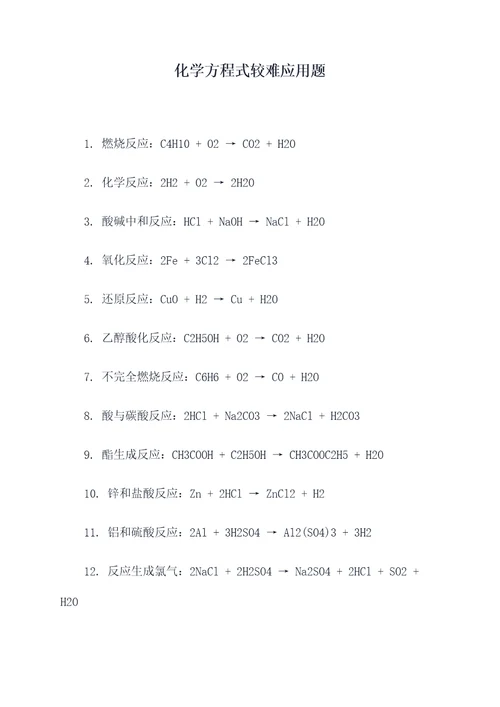 化学方程式较难应用题

1. 燃烧反应：C4H10 + O2 → CO2 + H2O

2. 化学反应：2H2 + O2 → 2H2O

3. 酸碱中和反应：HCl + NaOH → NaCl + H2O

4. 氧化反应：2Fe + 3Cl2 → 2FeCl3

5. 还原反应：CuO + H2 → Cu + H2O

6. 乙醇酸化反应：C2H5OH + O2 → CO2 + H2O

7. 不完全燃烧反应：C6H6 + O2 → CO + H2O

8. 酸与碳酸反应：2HCl + Na2CO3 → 2NaCl + H2CO3

9. 酯生成反应：CH3COOH + C2H5OH → CH3COOC2H5 + H2O

10. 锌和盐酸反应：Zn + 2HCl → ZnCl2 + H2

11. 铝和硫酸反应：2Al + 3H2SO4 → Al2(SO4)3 + 3H2

12. 反应生成氯气：2NaCl + 2H2SO4 → Na2SO4 + 2HCl + SO2 + H2O